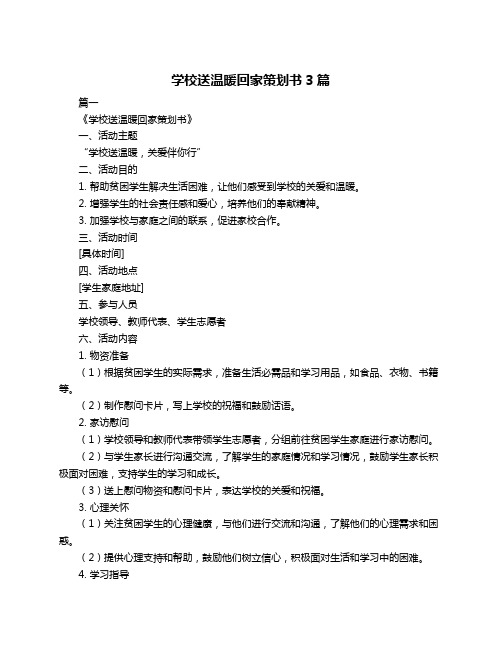 学校送温暖回家策划书 3 篇

篇一

《学校送温暖回家策划书》

一、活动主题

“学校送温暖，关爱伴你行”

二、活动目的

1. 帮助贫困学生解决生活困难，让他们感受到学校的关爱和温暖。

2. 增强学生的社会责任感和爱心，培养他们的奉献精神。

3. 加强学校与家庭之间的联系，促进家校合作。

三、活动时间

[具体时间]

四、活动地点

[学生家庭地址]

五、参与人员

学校领导、教师代表、学生志愿者

六、活动内容

1. 物资准备

（1）根据贫困学生的实际需求，准备生活必需品和学习用品，如食品、衣物、书籍等。

（2）制作慰问卡片，写上学校的祝福和鼓励话语。

2. 家访慰问

（1）学校领导和教师代表带领学生志愿者，分组前往贫困学生家庭进行家访慰问。

（2）与学生家长进行沟通交流，了解学生的家庭情况和学习情况，鼓励学生家长积极面对困难，支持学生的学习和成长。

（3）送上慰问物资和慰问卡片，表达学校的关爱和祝福。

3. 心理关怀

（1）关注贫困学生的心理健康，与他们进行交流和沟通，了解他们的心理需求和困惑。

（2）提供心理支持和帮助，鼓励他们树立信心，积极面对生活和学习中的困难。

4. 学习指导